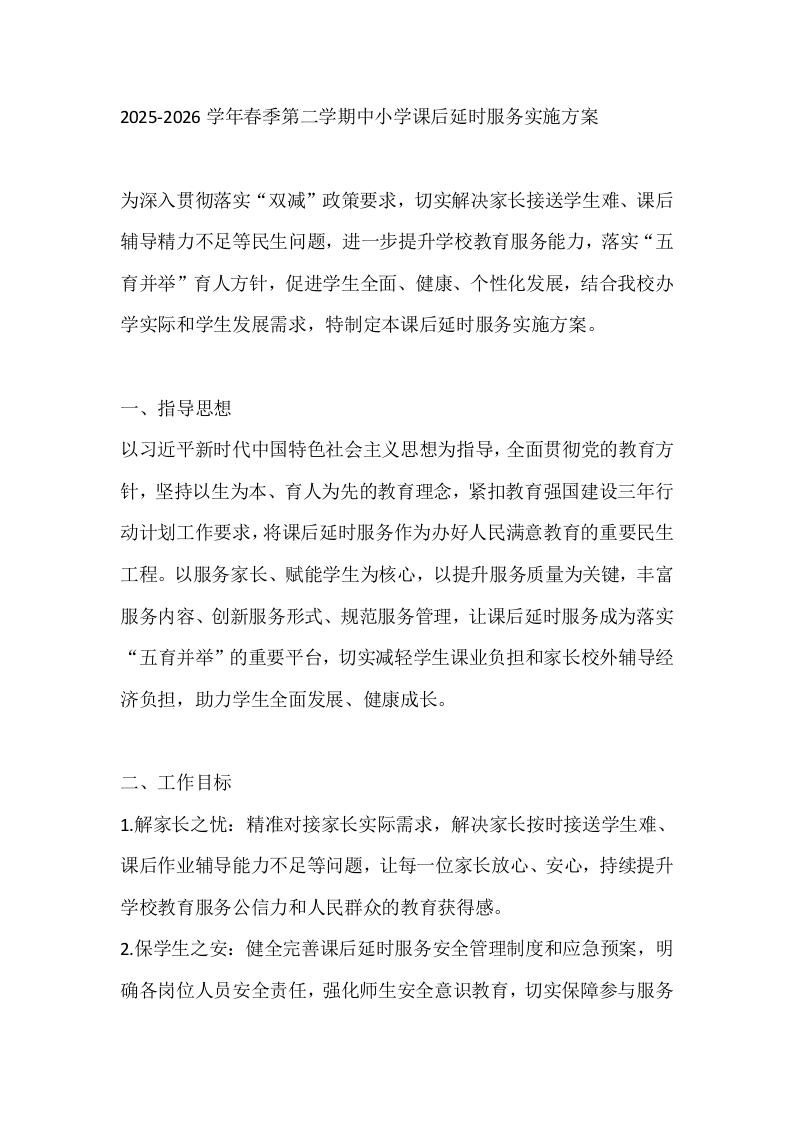 2025-2026 学年春季第二学期中小学课后延时服务实施方案

为深入贯彻落实“双减”政策要求，切实解决家长接送学生难、课后辅导精力不足等民生问题，进一步提升学校教育服务能力，落实“五育并举”育人方针，促进学生全面、健康、个性化发展，结合我校办学实际和学生发展需求，特制定本课后延时服务实施方案。

一、指导思想

以习近平新时代中国特色社会主义思想为指导，全面贯彻党的教育方针，坚持以生为本、育人为先的教育理念，紧扣教育强国建设三年行动计划工作要求，将课后延时服务作为办好人民满意教育的重要民生工程。以服务家长、赋能学生为核心，以提升服务质量为关键，丰富服务内容、创新服务形式、规范服务管理，让课后延时服务成为落实“五育并举”的重要平台，切实减轻学生课业负担和家长校外辅导经济负担，助力学生全面发展、健康成长。

二、工作目标

1.解家长之忧：精准对接家长实际需求，解决家长按时接送学生难、课后作业辅导能力不足等问题，让每一位家长放心、安心，持续提升学校教育服务公信力和人民群众的教育获得感。

2.保学生之安：健全完善课后延时服务安全管理制度和应急预案，明确各岗位人员安全责任，强化师生安全意识教育，切实保障参与服务